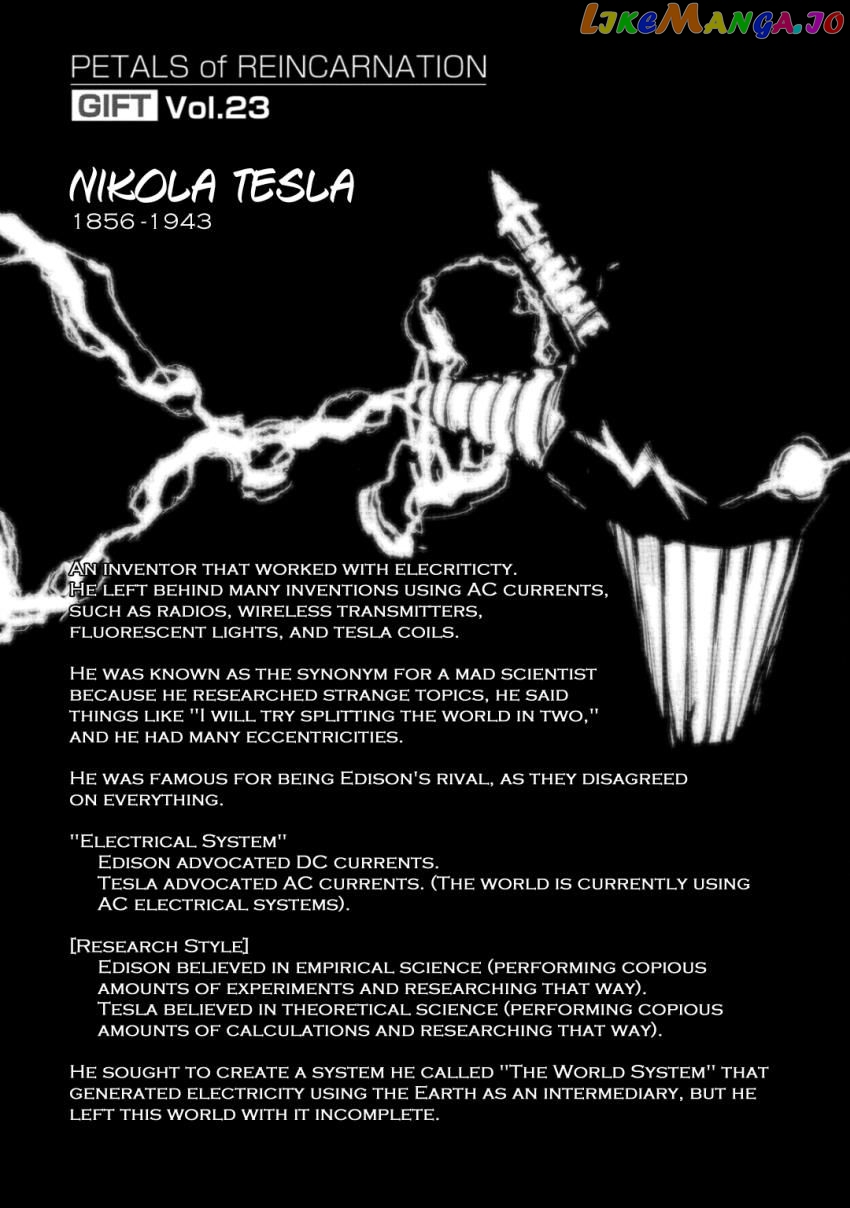 PETALS of REINCARNATION
GIFT Vol.23

NIKOLA TESLA
1856-1943

An inventor that worked with elecriticty. He left behind many inventions using AC currents, such as radios, wireless transmitters, fluorescent lights, and tesla coils.

He was known as the synonym for a mad scientist because he researched strange topics, he said things like "I will try splitting the world in two," and he had many eccentricities.

He was famous for being Edison's rival, as they disagreed on everything.

"Electrical System"
Edison advocated DC currents.
Tesla advocated AC currents. (The world is currently using AC electrical systems).

[Research Style]
Edison believed in empirical science (performing copious amounts of experiments and researching that way).
Tesla believed in theoretical science (performing copious amounts of calculations and researching that way).

He sought to create a system he called "The World System" that generated electricity using the Earth as an intermediary, but he left this world with it incomplete.

LikeManga.io